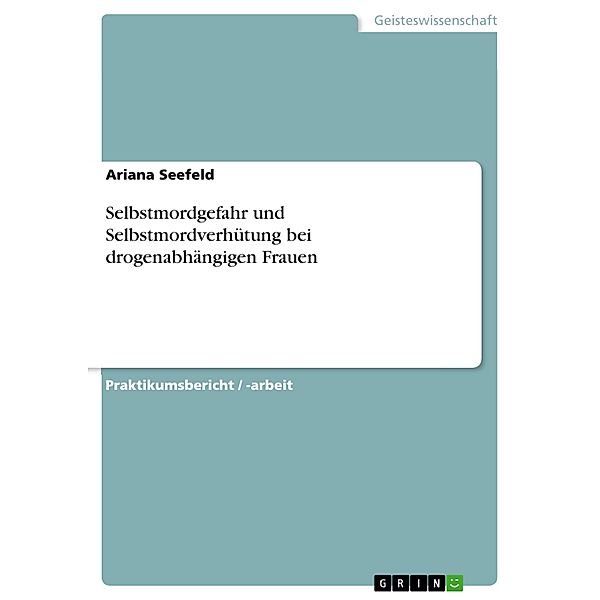 Geisteswissenschaft

Ariana Seefeld

Selbstmordgefahr und Selbstmordverhütung bei drogenabhängigen Frauen

Praktikumsbericht / -arbeit

GRIN